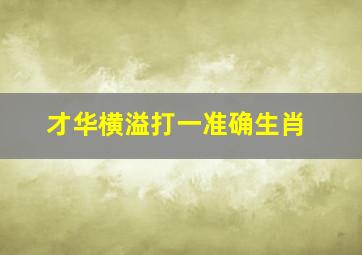 才华横溢打一准确生肖